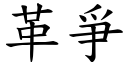 革爭